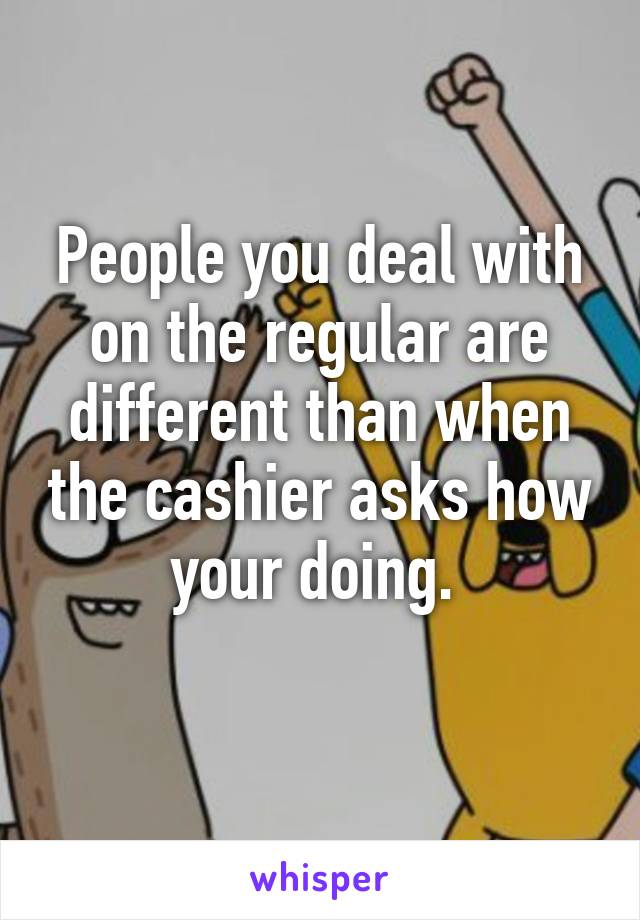 People you deal with on the regular are different than when the cashier asks how your doing.

whisper